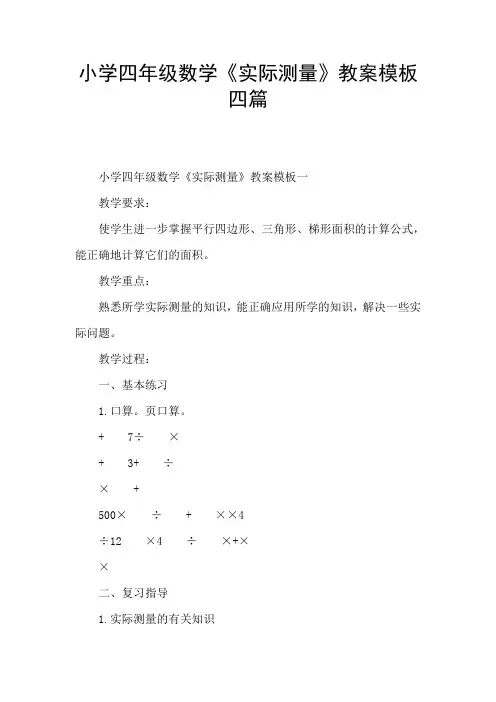 小学四年级数学《实际测量》教案模板四篇

小学四年级数学《实际测量》教案模板一

教学要求：

使学生进一步掌握平行四边形、三角形、梯形面积的计算公式，能正确地计算它们的面积。

教学重点：

熟悉所学实际测量的知识，能正确应用所学的知识，解决一些实际问题。

教学过程：

一、基本练习

1. 口算。页口算。

+ 7÷ ×

+ 3+ ÷

× +

500× ÷ + ××4

÷12 ×4 ÷ ×+×

×

二、复习指导

1. 实际测量的有关知识